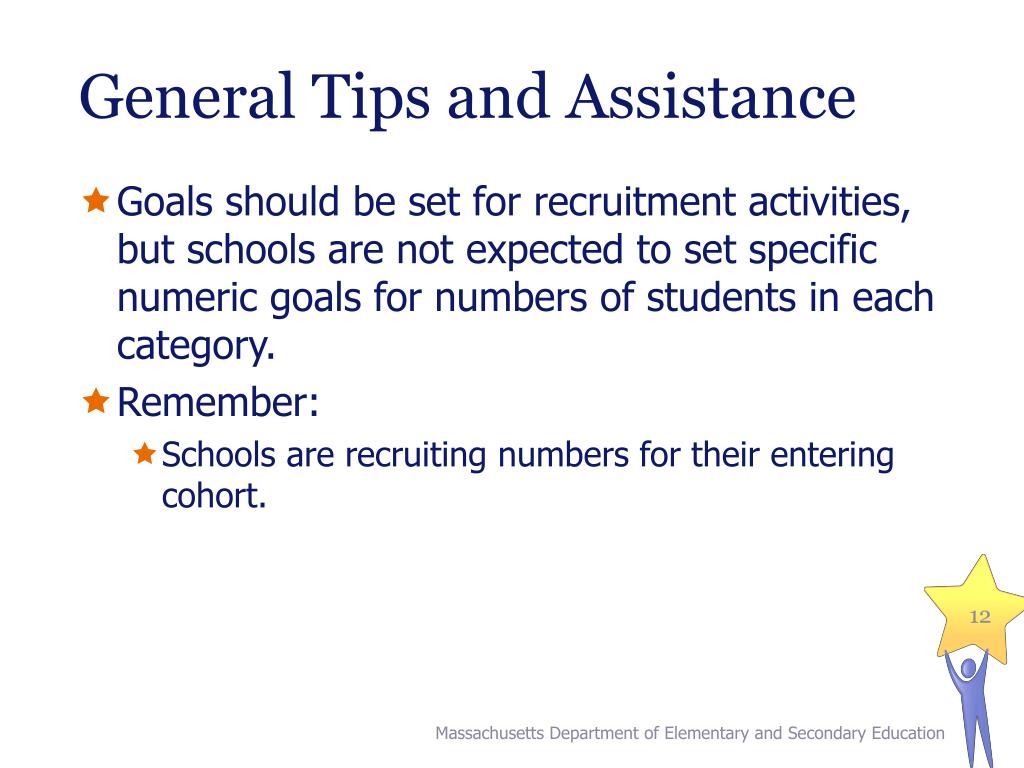 General Tips and Assistance

Goals should be set for recruitment activities, but schools are not expected to set specific numeric goals for numbers of students in each category.

Remember:

Schools are recruiting numbers for their entering cohort.

12

Massachusetts Department of Elementary and Secondary Education